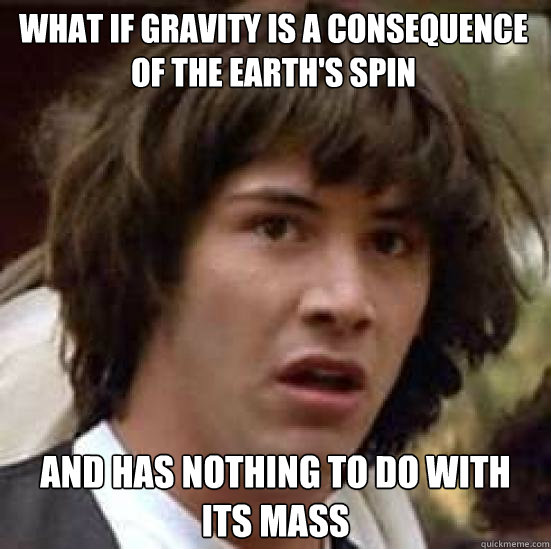 WHAT IF GRAVITY IS A CONSEQUENCE OF THE EARTH'S SPIN

AND HAS NOTHING TO DO WITH ITS MASS

quickmeme.com